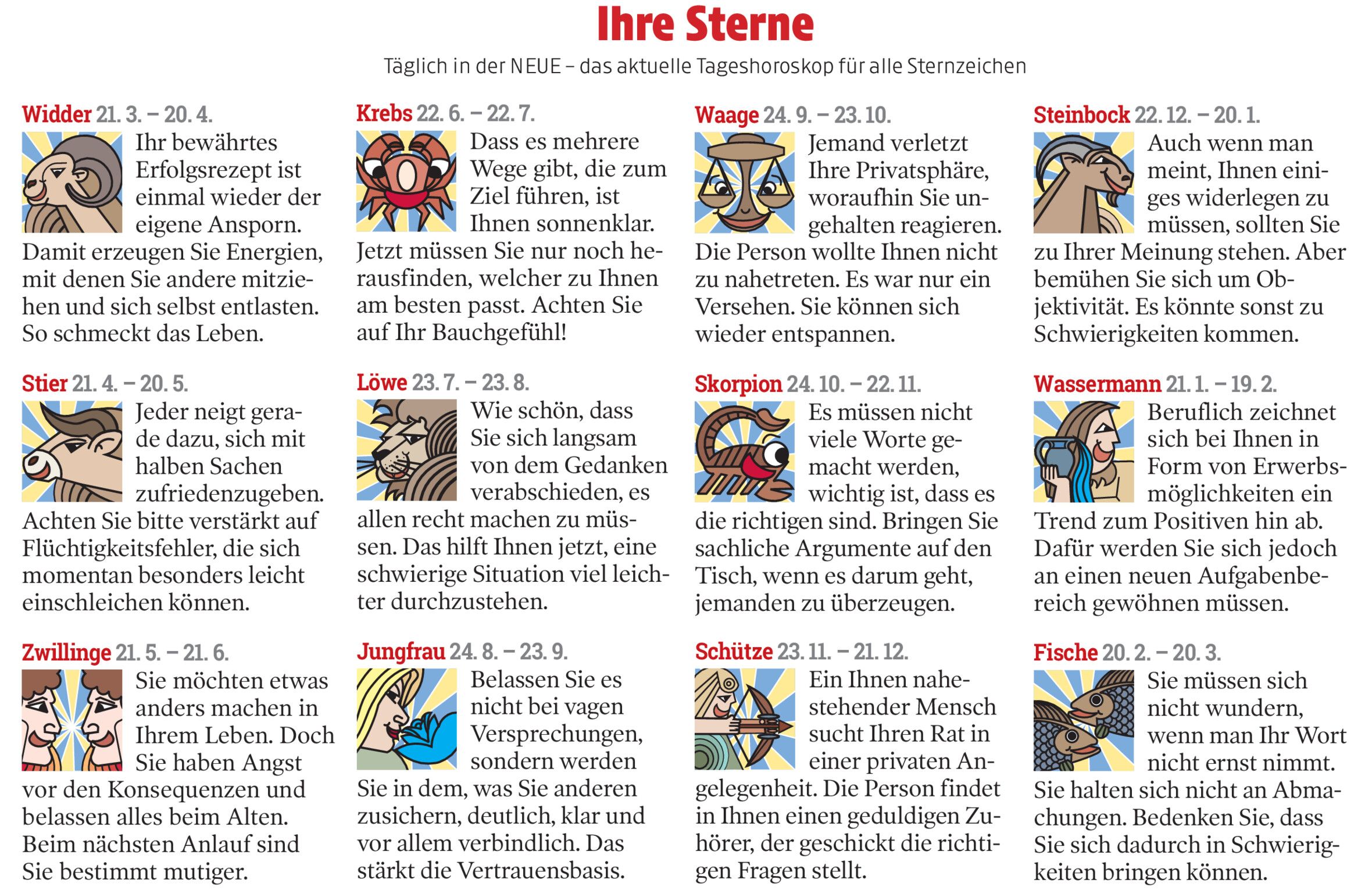 Ihre Sterne

Täglich in der NEUE – das aktuelle Tageshoroskop für alle Sternzeichen

Widder 21. 3. – 20. 4.
Ihr bewährtes Erfolgsrezept ist einmal wieder der eigene Ansporn. Damit erzeugen Sie Energien, mit denen Sie andere mitziehen und sich selbst entlasten. So schmeckt das Leben.

Stier 21. 4. – 20. 5.
Jeder neigt gerade dazu, sich mit halben Sachen zufriedenzugeben. Achten Sie bitte verstärkt auf Flüchtigkeitsfehler, die sich momentan besonders leicht einschleichen können.

Zwillinge 21. 5. – 21. 6.
Sie möchten etwas anders machen in Ihrem Leben. Doch Sie haben Angst vor den Konsequenzen und belassen alles beim Alten. Beim nächsten Anlauf sind Sie bestimmt mutiger.

Krebs 22. 6. – 22. 7.
Dass es mehrere Wege gibt, die zum Ziel führen, ist Ihnen sonnenklar. Jetzt müssen Sie nur noch herausfinden, welcher zu Ihnen am besten passt. Achten Sie auf Ihr Bauchgefühl!

Löwe 23. 7. – 23. 8.
Wie schön, dass Sie sich langsam von dem Gedanken verabschieden, es allen recht machen zu müssen. Das hilft Ihnen jetzt, eine schwierige Situation viel leichter durchzustehen.

Jungfrau 24. 8. – 23. 9.
Belassen Sie es nicht bei vagen Versprechungen, sondern werden Sie in dem, was Sie anderen zusichern, deutlich, klar und vor allem verbindlich. Das stärkt die Vertrauensbasis.

Waage 24. 9. – 23. 10.
Jemand verletzt Ihre Privatsphäre, woraufhin Sie ungehalten reagieren. Die Person wollte Ihnen nicht zu nahetreten. Es war nur ein Versehen. Sie können sich wieder entspannen.

Skorpion 24. 10. – 22. 11.
Es müssen nicht viele Worte gemacht werden, wichtig ist, dass es die richtigen sind. Bringen Sie sachliche Argumente auf den Tisch, wenn es darum geht, jemanden zu überzeugen.

Schütze 23. 11. – 21. 12.
Ein Ihnen nahestehender Mensch sucht Ihren Rat in einer privaten Angelegenheit. Die Person findet in Ihnen einen geduldigen Zuhörer, der geschickt die richtigen Fragen stellt.

Steinbock 22. 12. – 20. 1.
Auch wenn man meint, Ihnen einiges widerlegen zu müssen, sollten Sie zu Ihrer Meinung stehen. Aber bemühen Sie sich um Objektivität. Es könnte sonst zu Schwierigkeiten kommen.

Wassermann 21. 1. – 19. 2.
Beruflich zeichnet sich bei Ihnen in Form von Erwerbsmöglichkeiten ein Trend zum Positiven hin ab. Dafür werden Sie sich jedoch an einen neuen Aufgabenbereich gewöhnen müssen.

Fische 20. 2. – 20. 3.
Sie müssen sich nicht wundern, wenn man Ihr Wort nicht ernst nimmt. Sie halten sich nicht an Abmachungen. Bedenken Sie, dass Sie sich dadurch in Schwierigkeiten bringen können.